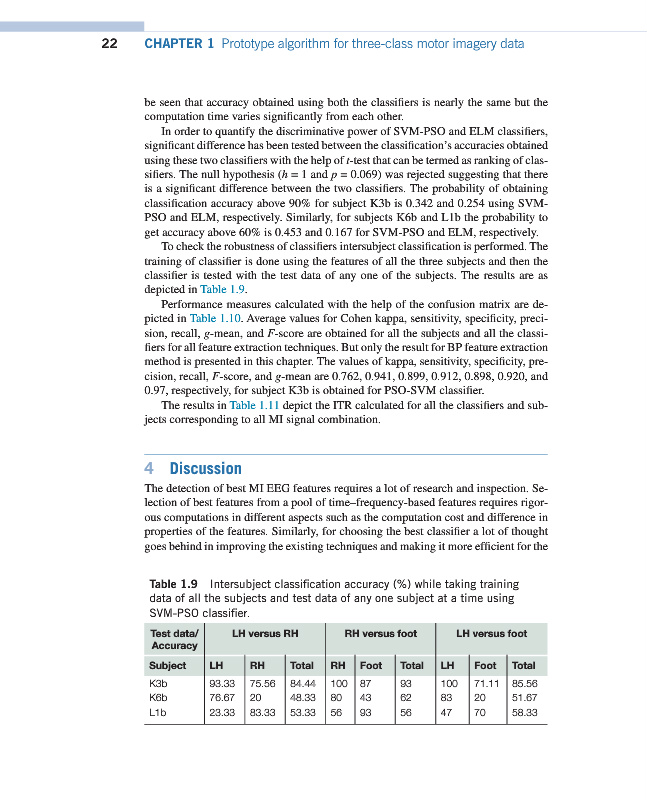 22 CHAPTER 1 Prototype algorithm for three-class motor imagery data

be seen that accuracy obtained using both the classifiers is nearly the same but the computation time varies significantly from each other.

In order to quantify the discriminative power of SVM-PSO and ELM classifiers, significant difference has been tested between the classification's accuracies obtained using these two classifiers with the help of $t$-test that can be termed as ranking of classifiers. The null hypothesis ($h = 1$ and $p = 0.069$) was rejected suggesting that there is a significant difference between the two classifiers. The probability of obtaining classification accuracy above 90% for subject K3b is 0.342 and 0.254 using SVM-PSO and ELM, respectively. Similarly, for subjects K6b and L1b the probability to get accuracy above 60% is 0.453 and 0.167 for SVM-PSO and ELM, respectively.

To check the robustness of classifiers intersubject classification is performed. The training of classifier is done using the features of all the three subjects and then the classifier is tested with the test data of any one of the subjects. The results are as depicted in Table 1.9.

Performance measures calculated with the help of the confusion matrix are depicted in Table 1.10. Average values for Cohen kappa, sensitivity, specificity, precision, recall, $g$-mean, and $F$-score are obtained for all the subjects and all the classifiers for all feature extraction techniques. But only the result for BP feature extraction method is presented in this chapter. The values of kappa, sensitivity, specificity, precision, recall, $F$-score, and $g$-mean are 0.762, 0.941, 0.899, 0.912, 0.898, 0.920, and 0.97, respectively, for subject K3b is obtained for PSO-SVM classifier.

The results in Table 1.11 depict the ITR calculated for all the classifiers and subjects corresponding to all MI signal combination.

4 Discussion

The detection of best MI EEG features requires a lot of research and inspection. Selection of best features from a pool of time–frequency-based features requires rigorous computations in different aspects such as the computation cost and difference in properties of the features. Similarly, for choosing the best classifier a lot of thought goes behind in improving the existing techniques and making it more efficient for the

Table 1.9 Intersubject classification accuracy (%) while taking training data of all the subjects and test data of any one subject at a time using SVM-PSO classifier.

| Test data/ Accuracy | LH versus RH | | | RH versus foot | | | LH versus foot | | |
|---|---|---|---|---|---|---|---|---|---|
| Subject | LH | RH | Total | RH | Foot | Total | LH | Foot | Total |
| K3b | 93.33 | 75.56 | 84.44 | 100 | 87 | 93 | 100 | 71.11 | 85.56 |
| K6b | 76.67 | 20 | 48.33 | 80 | 43 | 62 | 83 | 20 | 51.67 |
| L1b | 23.33 | 83.33 | 53.33 | 56 | 93 | 56 | 47 | 70 | 58.33 |